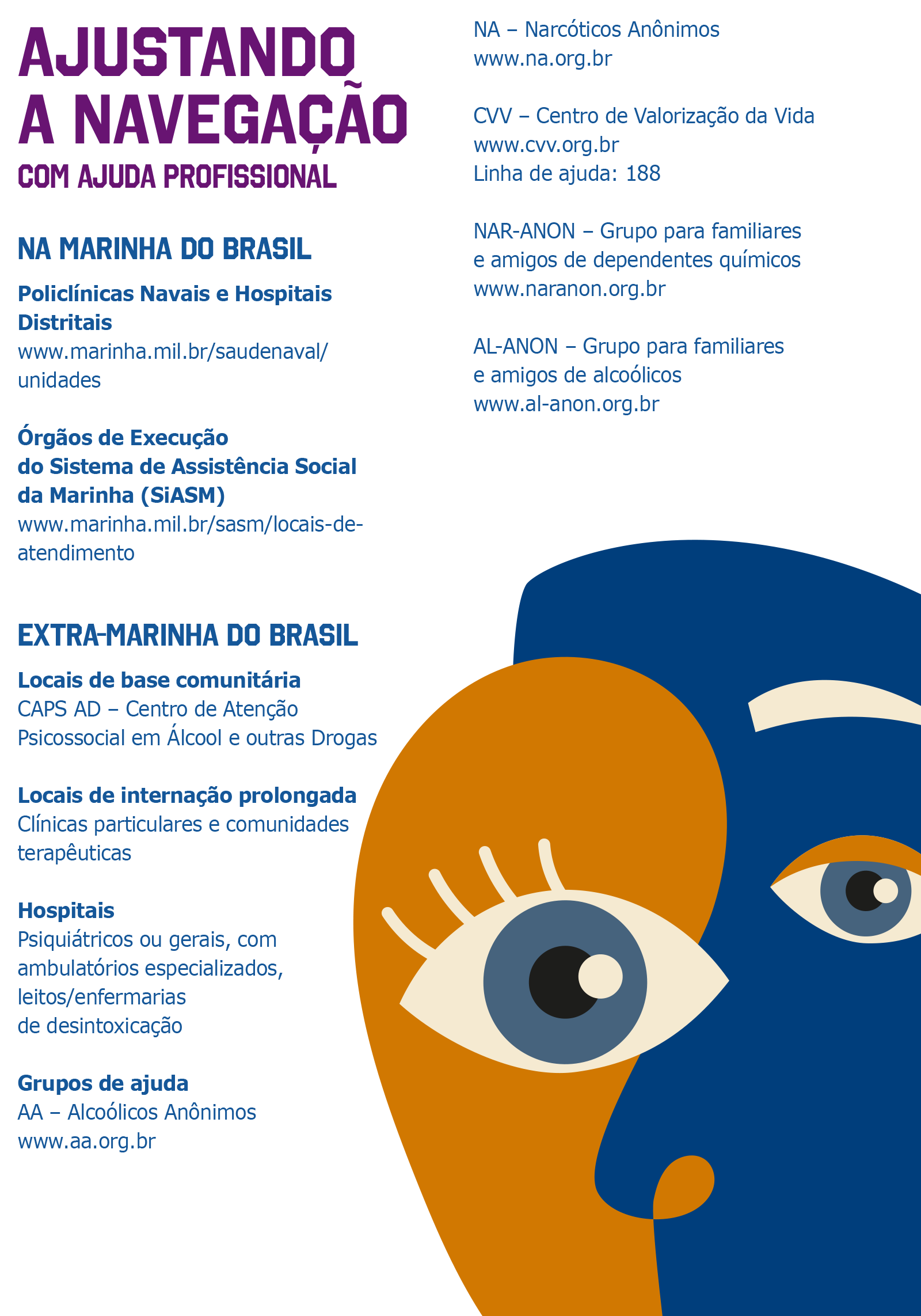 AJUSTANDO A NAVEGAÇÃO
COM AJUDA PROFISSIONAL

NA MARINHA DO BRASIL

Policlínicas Navais e Hospitais Distritais
www.marinha.mil.br/saudenaval/unidades

Órgãos de Execução do Sistema de Assistência Social da Marinha (SiASM)
www.marinha.mil.br/sasm/locais-de-atendimento

EXTRA-MARINHA DO BRASIL

Locais de base comunitária
CAPS AD – Centro de Atenção Psicossocial em Álcool e outras Drogas

Locais de internação prolongada
Clínicas particulares e comunidades terapêuticas

Hospitais
Psiquiátricos ou gerais, com ambulatórios especializados, leitos/enfermarias de desintoxicação

Grupos de ajuda
AA – Alcoólicos Anônimos
www.aa.org.br

NA – Narcóticos Anônimos
www.na.org.br

CVV – Centro de Valorização da Vida
www.cvv.org.br
Linha de ajuda: 188

NAR-ANON – Grupo para familiares e amigos de dependentes químicos
www.naranon.org.br

AL-ANON – Grupo para familiares e amigos de alcoólicos
www.al-anon.org.br